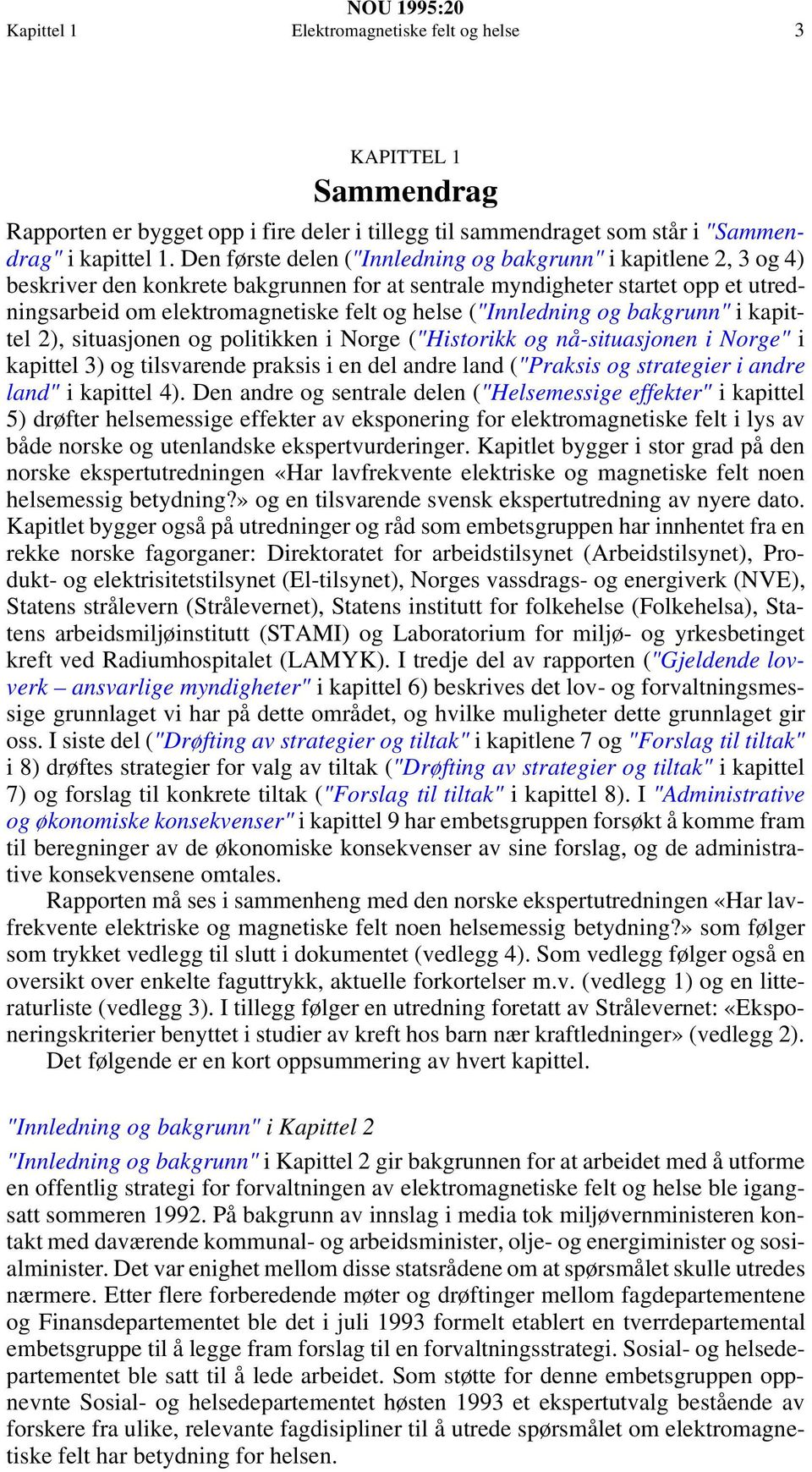 NOU 1995:20
Kapittel 1 Elektromagnetiske felt og helse 3

KAPITTEL 1
Sammendrag

Rapporten er bygget opp i fire deler i tillegg til sammendraget som står i "Sammendrag" i kapittel 1. Den første delen ("Innledning og bakgrunn" i kapitlene 2, 3 og 4) beskriver den konkrete bakgrunnen for at sentrale myndigheter startet opp et utredningsarbeid om elektromagnetiske felt og helse ("Innledning og bakgrunn" i kapittel 2), situasjonen og politikken i Norge ("Historikk og nå-situasjonen i Norge" i kapittel 3) og tilsvarende praksis i en del andre land ("Praksis og strategier i andre land" i kapittel 4). Den andre og sentrale delen ("Helsemessige effekter" i kapittel 5) drøfter helsemessige effekter av eksponering for elektromagnetiske felt i lys av både norske og utenlandske ekspertvurderinger. Kapitlet bygger i stor grad på den norske ekspertutredningen «Har lavfrekvente elektriske og magnetiske felt noen helsemessig betydning?» og en tilsvarende svensk ekspertutredning av nyere dato. Kapitlet bygger også på utredninger og råd som embetsgruppen har innhentet fra en rekke norske fagorganer: Direktoratet for arbeidstilsynet (Arbeidstilsynet), Produkt- og elektrisitetstilsynet (El-tilsynet), Norges vassdrags- og energiverk (NVE), Statens strålevern (Strålevernet), Statens institutt for folkehelse (Folkehelsa), Statens arbeidsmiljøinstitutt (STAMI) og Laboratorium for miljø- og yrkesbetinget kreft ved Radiumhospitalet (LAMYK). I tredje del av rapporten ("Gjeldende lovverk – ansvarlige myndigheter" i kapittel 6) beskrives det lov- og forvaltningsmessige grunnlaget vi har på dette området, og hvilke muligheter dette grunnlaget gir oss. I siste del ("Drøfting av strategier og tiltak" i kapitlene 7 og "Forslag til tiltak" i 8) drøftes strategier for valg av tiltak ("Drøfting av strategier og tiltak" i kapittel 7) og forslag til konkrete tiltak ("Forslag til tiltak" i kapittel 8). I "Administrative og økonomiske konsekvenser" i kapittel 9 har embetsgruppen forsøkt å komme fram til beregninger av de økonomiske konsekvenser av sine forslag, og de administrative konsekvensene omtales.

Rapporten må ses i sammenheng med den norske ekspertutredningen «Har lavfrekvente elektriske og magnetiske felt noen helsemessig betydning?» som følger som trykket vedlegg til slutt i dokumentet (vedlegg 4). Som vedlegg følger også en oversikt over enkelte faguttrykk, aktuelle forkortelser m.v. (vedlegg 1) og en litteraturliste (vedlegg 3). I tillegg følger en utredning foretatt av Strålevernet: «Eksponeringskriterier benyttet i studier av kreft hos barn nær kraftledninger» (vedlegg 2).

Det følgende er en kort oppsummering av hvert kapittel.

"Innledning og bakgrunn" i Kapittel 2

"Innledning og bakgrunn" i Kapittel 2 gir bakgrunnen for at arbeidet med å utforme en offentlig strategi for forvaltningen av elektromagnetiske felt og helse ble igangsatt sommeren 1992. På bakgrunn av innslag i media tok miljøvernministeren kontakt med daværende kommunal- og arbeidsminister, olje- og energiminister og sosialminister. Det var enighet mellom disse statsrådene om at spørsmålet skulle utredes nærmere. Etter flere forberedende møter og drøftinger mellom fagdepartementene og Finansdepartementet ble det i juli 1993 formelt etablert en tverrdepartemental embetsgruppe til å legge fram forslag til en forvaltningsstrategi. Sosial- og helsedepartementet ble satt til å lede arbeidet. Som støtte for denne embetsgruppen oppnevnte Sosial- og helsedepartementet høsten 1993 et ekspertutvalg bestående av forskere fra ulike, relevante fagdisipliner til å utrede spørsmålet om elektromagnetiske felt har betydning for helsen.